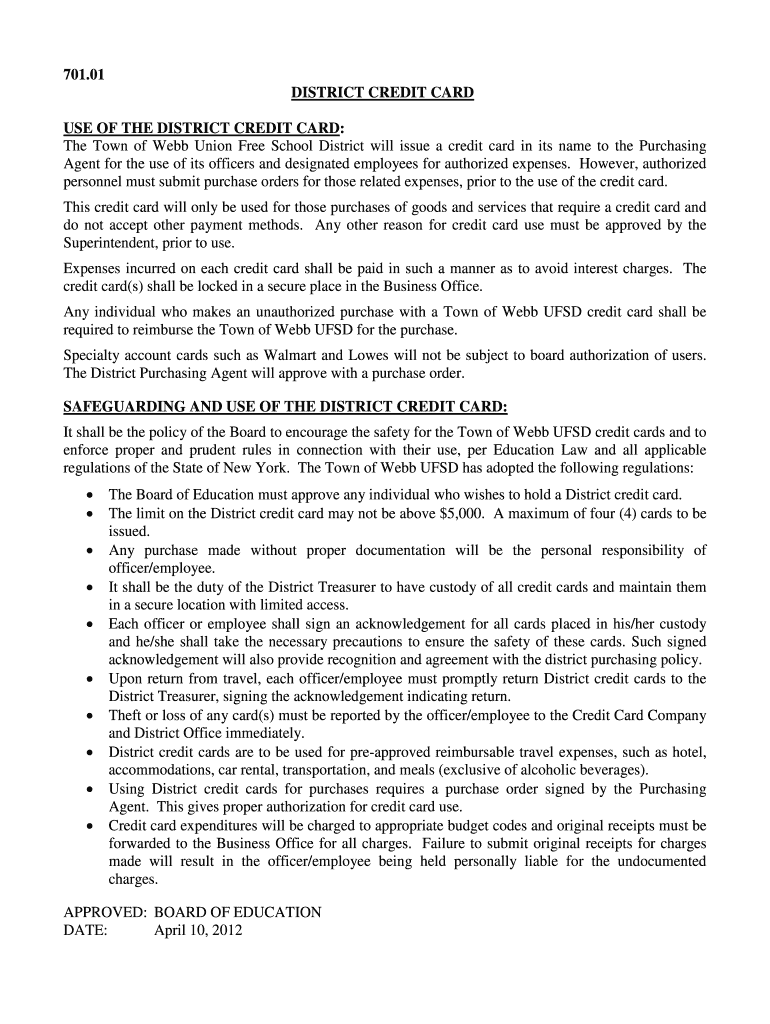 701.01

DISTRICT CREDIT CARD

USE OF THE DISTRICT CREDIT CARD:
The Town of Webb Union Free School District will issue a credit card in its name to the Purchasing Agent for the use of its officers and designated employees for authorized expenses. However, authorized personnel must submit purchase orders for those related expenses, prior to the use of the credit card.

This credit card will only be used for those purchases of goods and services that require a credit card and do not accept other payment methods. Any other reason for credit card use must be approved by the Superintendent, prior to use.

Expenses incurred on each credit card shall be paid in such a manner as to avoid interest charges. The credit card(s) shall be locked in a secure place in the Business Office.

Any individual who makes an unauthorized purchase with a Town of Webb UFSD credit card shall be required to reimburse the Town of Webb UFSD for the purchase.

Specialty account cards such as Walmart and Lowes will not be subject to board authorization of users. The District Purchasing Agent will approve with a purchase order.

SAFEGUARDING AND USE OF THE DISTRICT CREDIT CARD:
It shall be the policy of the Board to encourage the safety for the Town of Webb UFSD credit cards and to enforce proper and prudent rules in connection with their use, per Education Law and all applicable regulations of the State of New York. The Town of Webb UFSD has adopted the following regulations:

• The Board of Education must approve any individual who wishes to hold a District credit card.
• The limit on the District credit card may not be above $5,000. A maximum of four (4) cards to be issued.
• Any purchase made without proper documentation will be the personal responsibility of officer/employee.
• It shall be the duty of the District Treasurer to have custody of all credit cards and maintain them in a secure location with limited access.
• Each officer or employee shall sign an acknowledgement for all cards placed in his/her custody and he/she shall take the necessary precautions to ensure the safety of these cards. Such signed acknowledgement will also provide recognition and agreement with the district purchasing policy.
• Upon return from travel, each officer/employee must promptly return District credit cards to the District Treasurer, signing the acknowledgement indicating return.
• Theft or loss of any card(s) must be reported by the officer/employee to the Credit Card Company and District Office immediately.
• District credit cards are to be used for pre-approved reimbursable travel expenses, such as hotel, accommodations, car rental, transportation, and meals (exclusive of alcoholic beverages).
• Using District credit cards for purchases requires a purchase order signed by the Purchasing Agent. This gives proper authorization for credit card use.
• Credit card expenditures will be charged to appropriate budget codes and original receipts must be forwarded to the Business Office for all charges. Failure to submit original receipts for charges made will result in the officer/employee being held personally liable for the undocumented charges.

APPROVED: BOARD OF EDUCATION
DATE: April 10, 2012